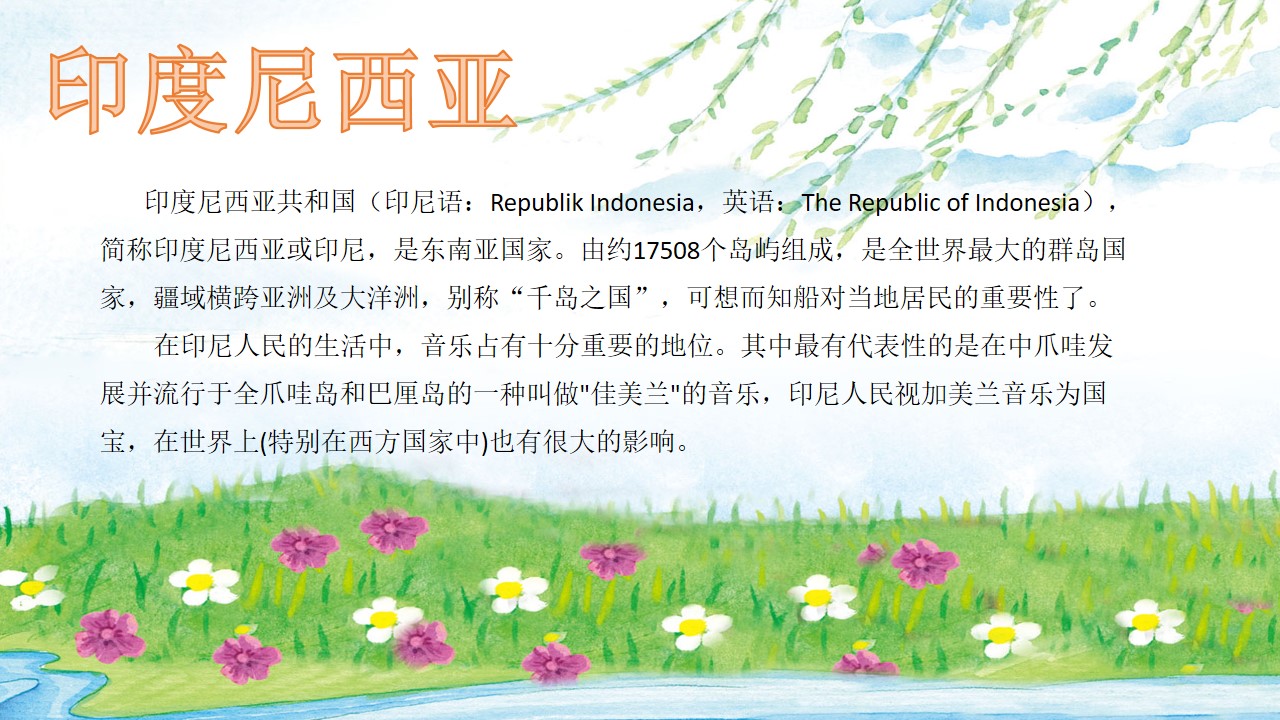 印度尼西亚

印度尼西亚共和国（印尼语：Republik Indonesia，英语：The Republic of Indonesia），简称印度尼西亚或印尼，是东南亚国家。由约17508个岛屿组成，是全世界最大的群岛国家，疆域横跨亚洲及大洋洲，别称“千岛之国”，可想而知船对当地居民的重要性了。

在印尼人民的生活中，音乐占有十分重要的地位。其中最有代表性的是在中爪哇发展并流行于全爪哇岛和巴厘岛的一种叫做“佳美兰”的音乐，印尼人民视加美兰音乐为国宝，在世界上(特别在西方国家中)也有很大的影响。